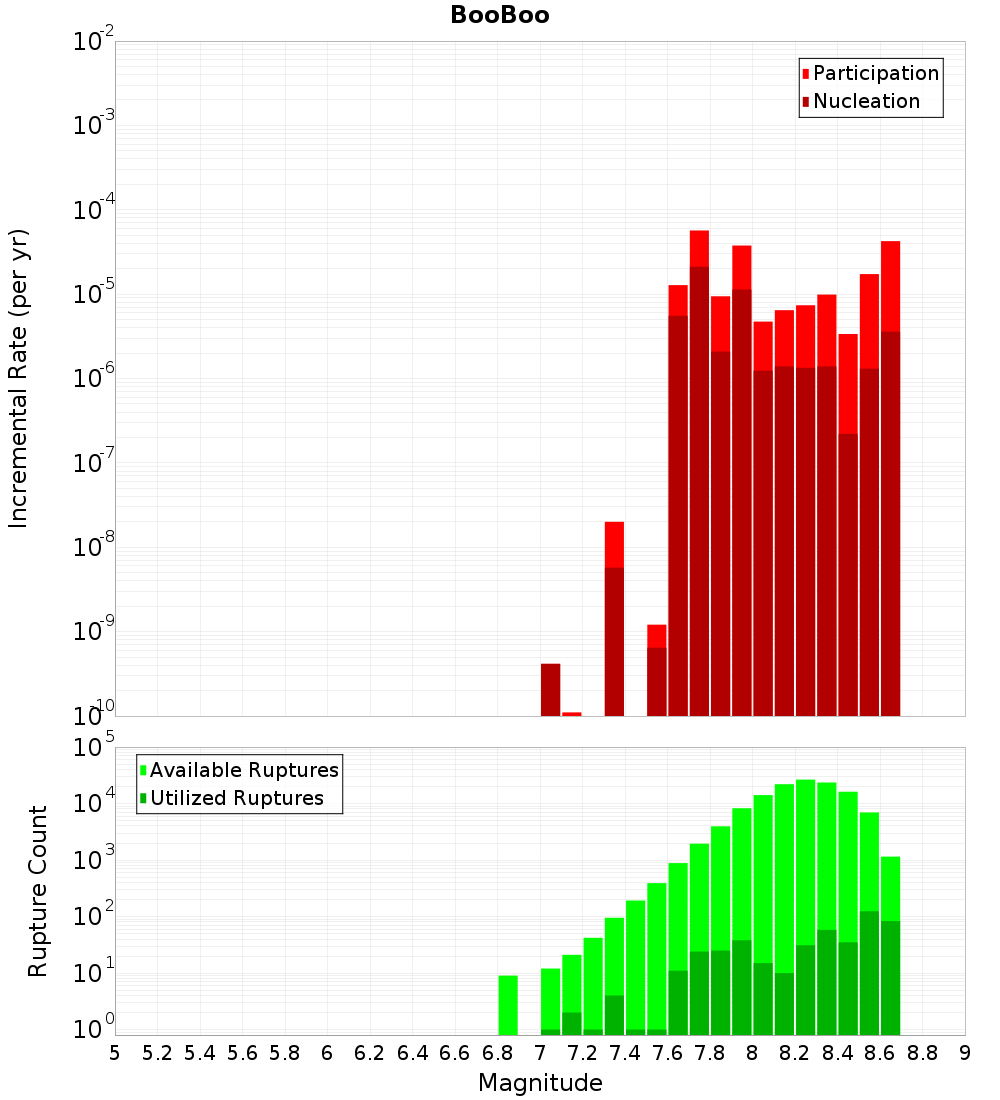 BooBoo

Participation
Nucleation

Incremental Rate (per yr)

$10^{-2}$
$10^{-3}$
$10^{-4}$
$10^{-5}$
$10^{-6}$
$10^{-7}$
$10^{-8}$
$10^{-9}$
$10^{-10}$

Available Ruptures
Utilized Ruptures

Rupture Count

$10^{5}$
$10^{4}$
$10^{3}$
$10^{2}$
$10^{1}$
$10^{0}$

5 5.2 5.4 5.6 5.8 6 6.2 6.4 6.6 6.8 7 7.2 7.4 7.6 7.8 8 8.2 8.4 8.6 8.8 9

Magnitude